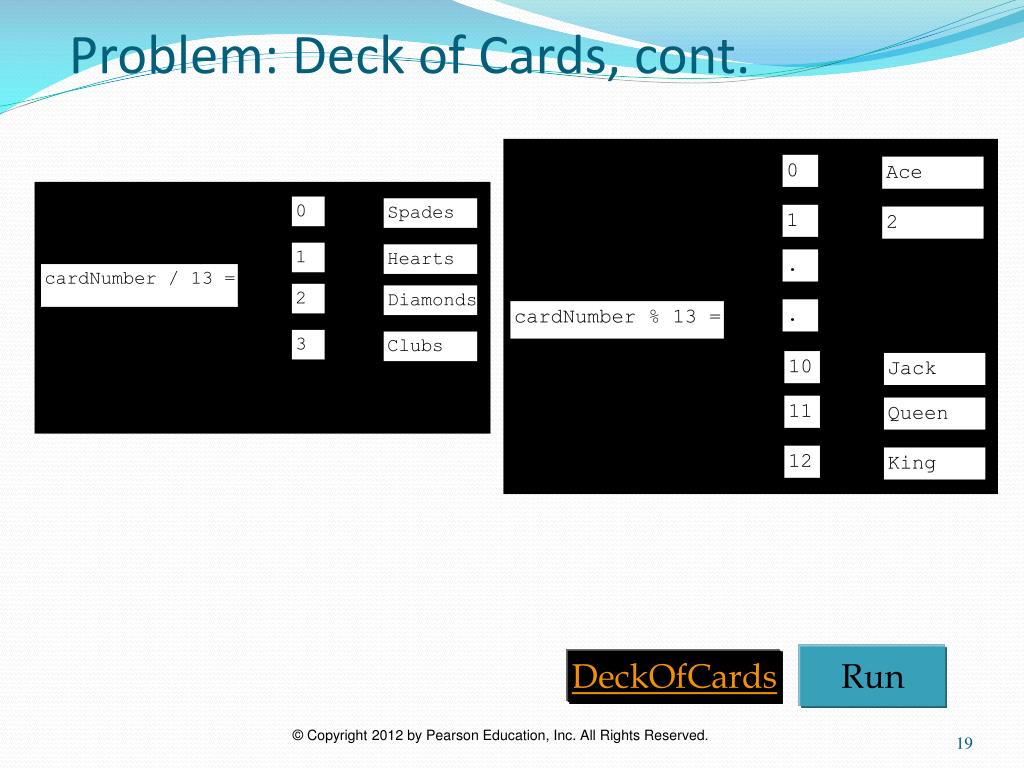 Problem: Deck of Cards, cont.

cardNumber / 13 =

0 Spades
1 Hearts
2 Diamonds
3 Clubs

cardNumber % 13 =

0 Ace
1 2
.
.
10 Jack
11 Queen
12 King

DeckOfCards

Run

© Copyright 2012 by Pearson Education, Inc. All Rights Reserved.

19